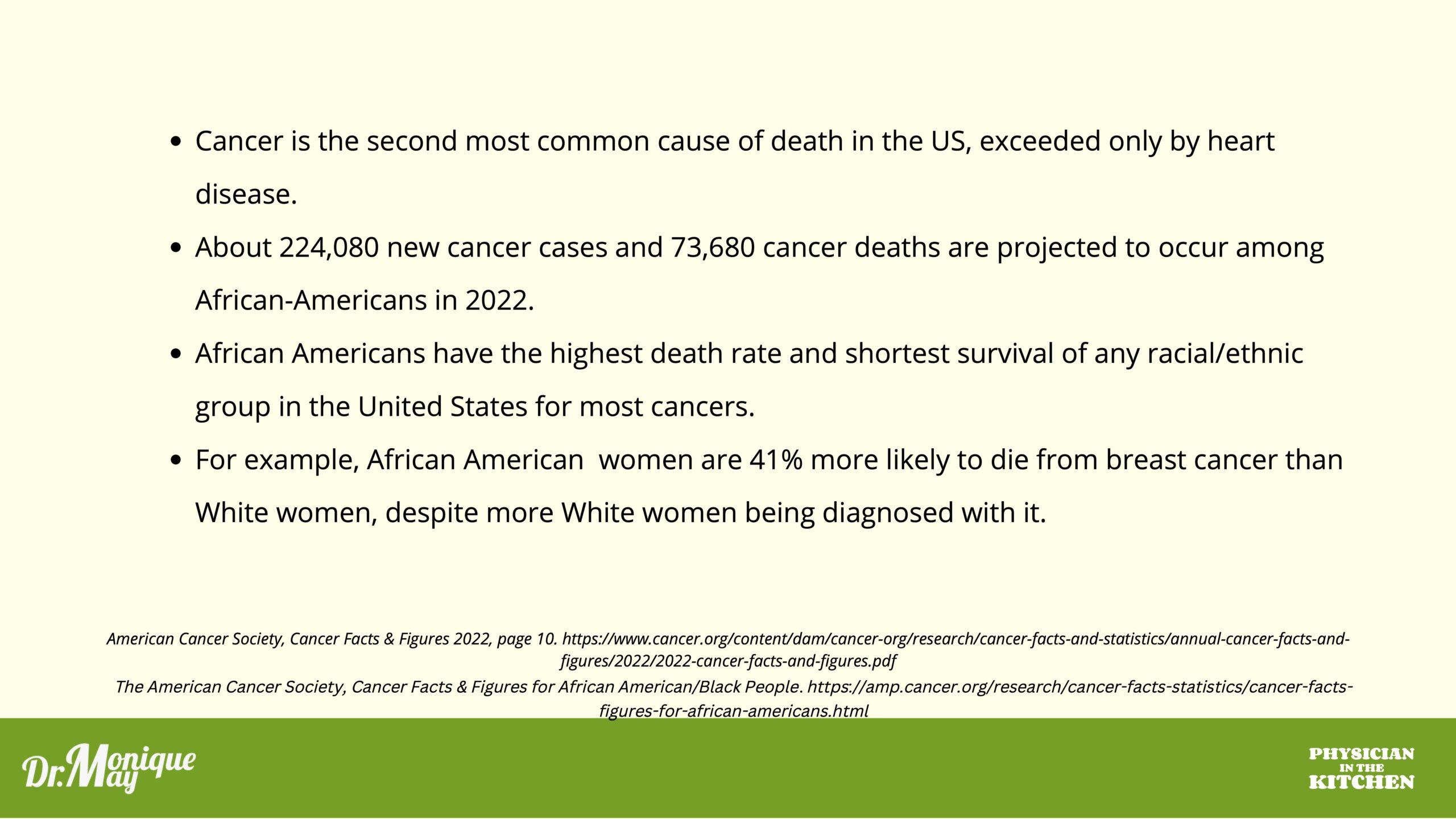 • Cancer is the second most common cause of death in the US, exceeded only by heart disease.

• About 224,080 new cancer cases and 73,680 cancer deaths are projected to occur among African-Americans in 2022.

• African Americans have the highest death rate and shortest survival of any racial/ethnic group in the United States for most cancers.

• For example, African American women are 41% more likely to die from breast cancer than White women, despite more White women being diagnosed with it.

American Cancer Society, Cancer Facts & Figures 2022, page 10. https://www.cancer.org/content/dam/cancer-org/research/cancer-facts-and-statistics/annual-cancer-facts-and-figures/2022/2022-cancer-facts-and-figures.pdf

The American Cancer Society, Cancer Facts & Figures for African American/Black People. https://amp.cancer.org/research/cancer-facts-statistics/cancer-facts-figures-for-african-americans.html

Dr. Monique May

PHYSICIAN IN THE KITCHEN